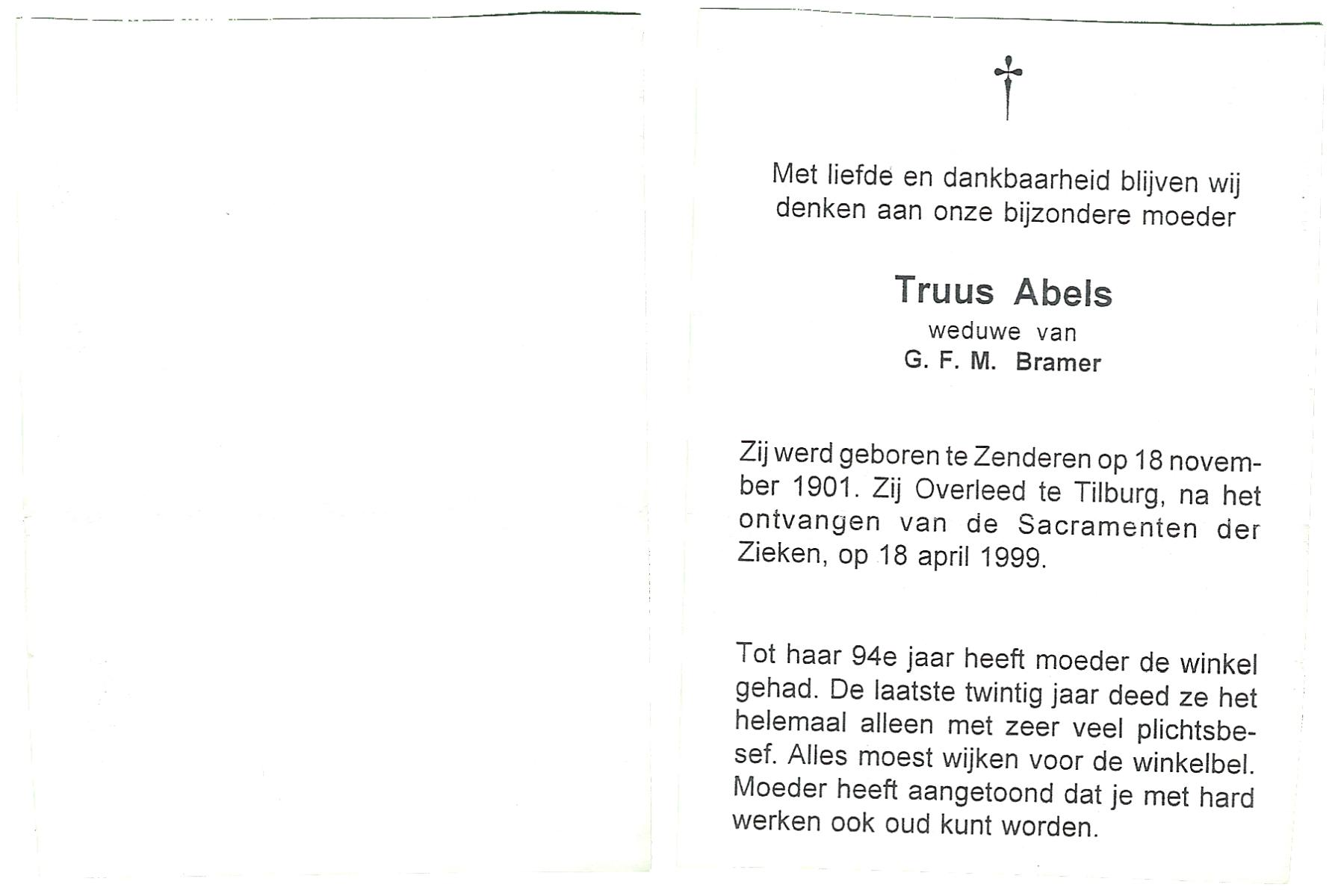 Met liefde en dankbaarheid blijven wij denken aan onze bijzondere moeder

Truus Abels
weduwe van
G. F. M. Bramer

Zij werd geboren te Zenderen op 18 november 1901. Zij Overleed te Tilburg, na het ontvangen van de Sacramenten der Zieken, op 18 april 1999.

Tot haar 94e jaar heeft moeder de winkel gehad. De laatste twintig jaar deed ze het helemaal alleen met zeer veel plichtsbesef. Alles moest wijken voor de winkelbel. Moeder heeft aangetoond dat je met hard werken ook oud kunt worden.